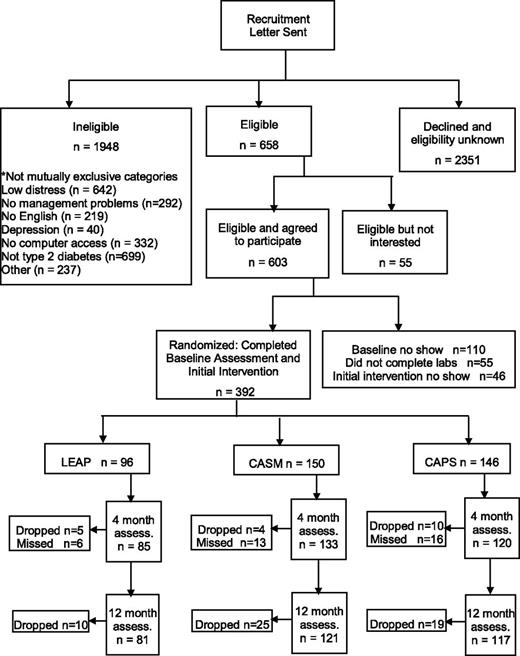 Recruitment Letter Sent

Ineligible

n = 1948

*Not mutually exclusive categories
Low distress (n = 642)
No management problems (n=292)
No English (n = 219)
Depression (n = 40)
No computer access (n = 332)
Not type 2 diabetes (n=699)
Other (n = 237)

Eligible

n = 658

Declined and eligibility unknown

n = 2351

Eligible and agreed to participate

n = 603

Eligible but not interested

n = 55

Randomized: Completed Baseline Assessment and Initial Intervention

n = 392

Baseline no show n=110
Did not complete labs n=55
Initial intervention no show n=46

LEAP n = 96

CASM n = 150

CAPS n = 146

Dropped n=5
Missed n=6

4 month assess.
n = 85

Dropped n=4
Missed n=13

4 month assess.
n = 133

Dropped n=10
Missed n=16

4 month assess.
n = 120

Dropped n=10

12 month assess.
n = 81

Dropped n=25

12 month assess.
n = 121

Dropped n=19

12 month assess.
n = 117